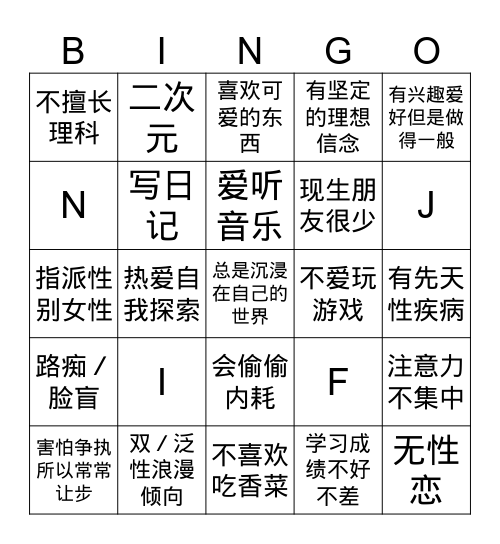 | B | I | N | G | O |
|---|---|---|---|---|
| 不擅长理科 | 二次元 | 喜欢可爱的东西 | 有坚定的理想信念 | 有兴趣爱好但是做得一般 |
| N | 写日记 | 爱听音乐 | 现生朋友很少 | J |
| 指派性别女性 | 热爱自我探索 | 总是沉浸在自己的世界 | 不爱玩游戏 | 有先天性疾病 |
| 路痴 / 脸盲 | I | 会偷偷内耗 | F | 注意力不集中 |
| 害怕争执所以常常让步 | 双 / 泛性浪漫倾向 | 不喜欢吃香菜 | 学习成绩不好不差 | 无性恋 |